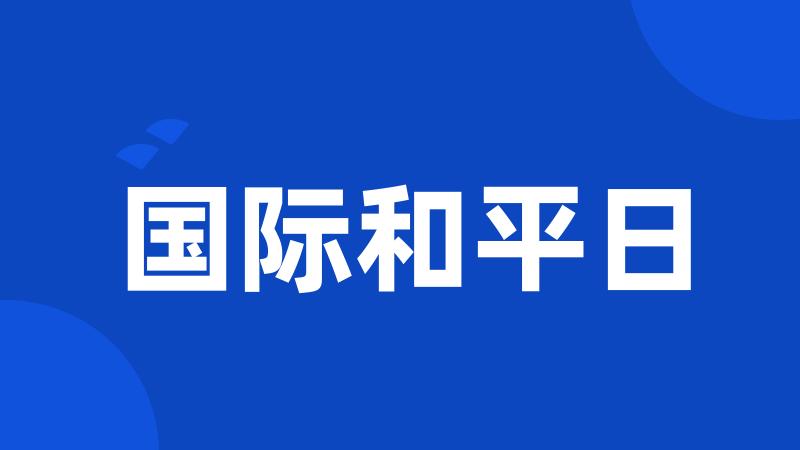 国际和平日